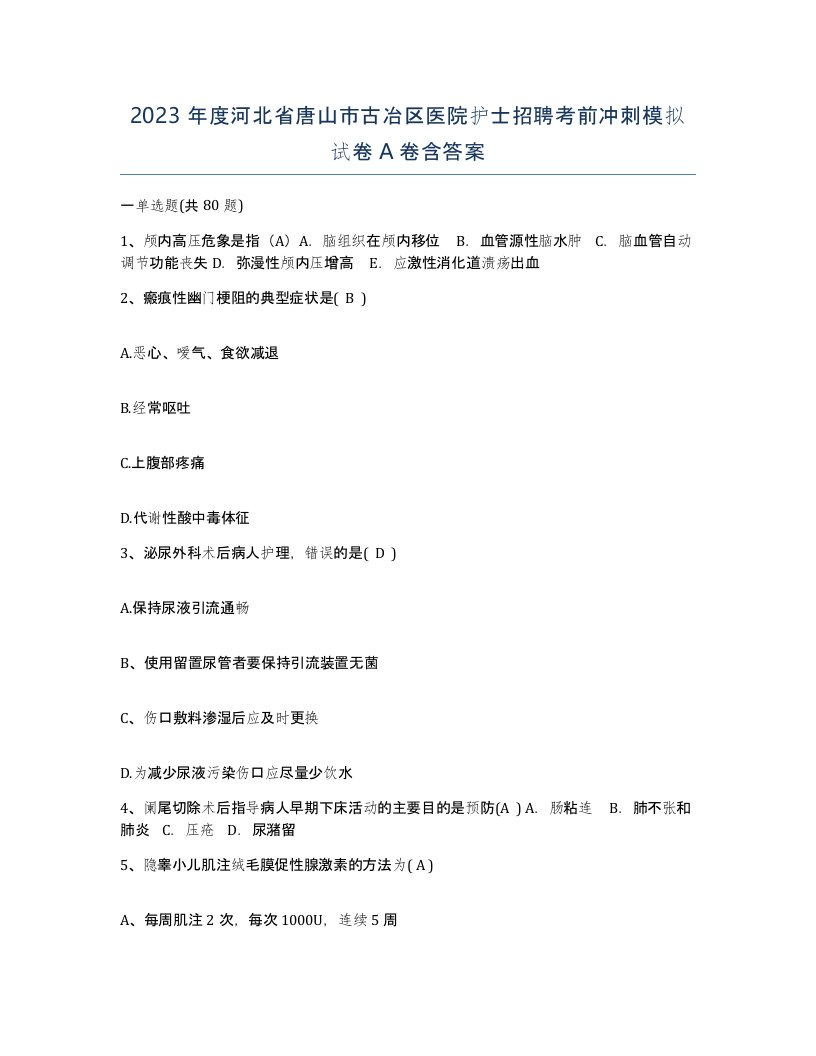 2023 年度河北省唐山市古冶区医院护士招聘考前冲刺模拟试卷 A 卷含答案

一单选题(共 80 题)

1、颅内高压危象是指（A）A. 脑组织在颅内移位 B. 血管源性脑水肿 C. 脑血管自动调节功能丧失 D. 弥漫性颅内压增高 E. 应激性消化道溃疡出血

2、瘢痕性幽门梗阻的典型症状是( B )

A.恶心、嗳气、食欲减退

B.经常呕吐

C.上腹部疼痛

D.代谢性酸中毒体征

3、泌尿外科术后病人护理，错误的是( D )

A.保持尿液引流通畅

B、使用留置尿管者要保持引流装置无菌

C、伤口敷料渗湿后应及时更换

D.为减少尿液污染伤口应尽量少饮水

4、阑尾切除术后指导病人早期下床活动的主要目的是预防(A ) A. 肠粘连 B. 肺不张和肺炎 C. 压疮 D. 尿潴留

5、隐睾小儿肌注绒毛膜促性腺激素的方法为( A )

A、每周肌注 2 次，每次 1000U，连续 5 周